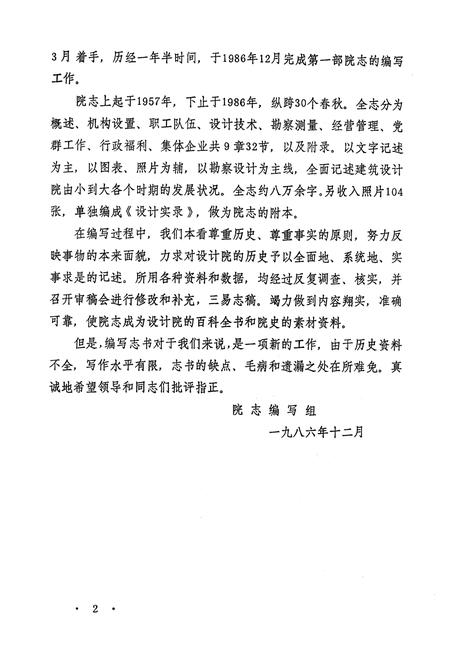 3月着手，历经一年半时间，于1986年12月完成第一部院志的编写工作。

院志上起于1957年，下止于1986年，纵跨30个春秋。全志分为概述、机构设置、职工队伍、设计技术、勘察测量、经营管理、党群工作、行政福利、集体企业共9章32节，以及附录。以文字记述为主，以图表、照片为辅，以勘察设计为主线，全面记述建筑设计院由小到大各个时期的发展状况。全志约八万余字。另收入照片104张，单独编成《设计实录》，做为院志的附本。

在编写过程中，我们本着尊重历史、尊重事实的原则，努力反映事物的本来面貌，力求对设计院的历史予以全面地、系统地、实事求是的记述。所用各种资料和数据，均经过反复调查、核实，并召开审稿会进行修改和补充，三易志稿。竭力做到内容翔实，准确可靠，使院志成为设计院的百科全书和院史的素材资料。

但是，编写志书对于我们来说，是一项新的工作，由于历史资料不全，写作水平有限，志书的缺点、毛病和遗漏之处在所难免。真诚地希望领导和同志们批评指正。

院志编写组

一九八六年十二月

· 2 ·